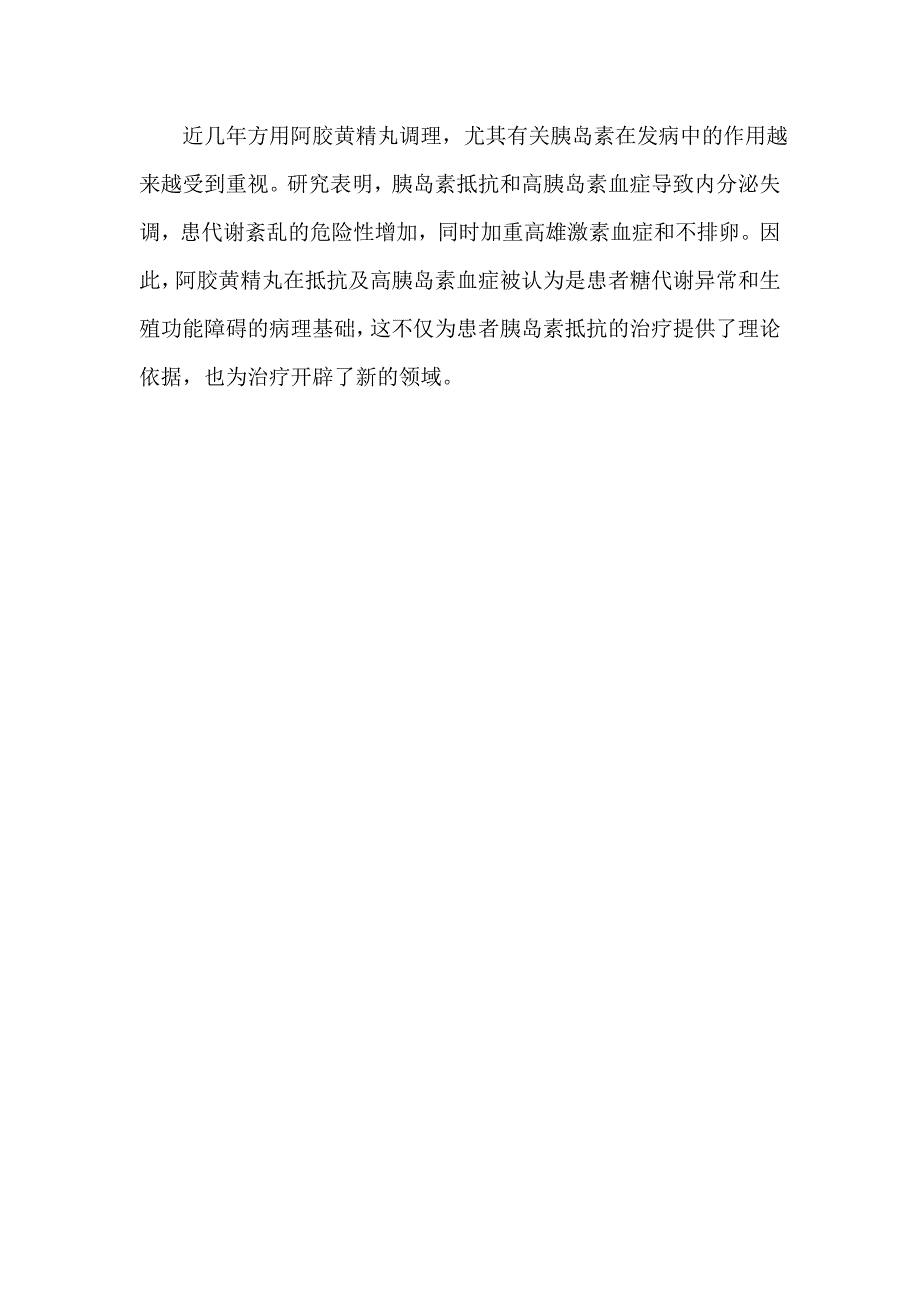 近几年方用阿胶黄精丸调理，尤其有关胰岛素在发病中的作用越来越受到重视。研究表明，胰岛素抵抗和高胰岛素血症导致内分泌失调，患代谢紊乱的危险性增加，同时加重高雄激素血症和不排卵。因此，阿胶黄精丸在抵抗及高胰岛素血症被认为是患者糖代谢异常和生殖功能障碍的病理基础，这不仅为患者胰岛素抵抗的治疗提供了理论依据，也为治疗开辟了新的领域。